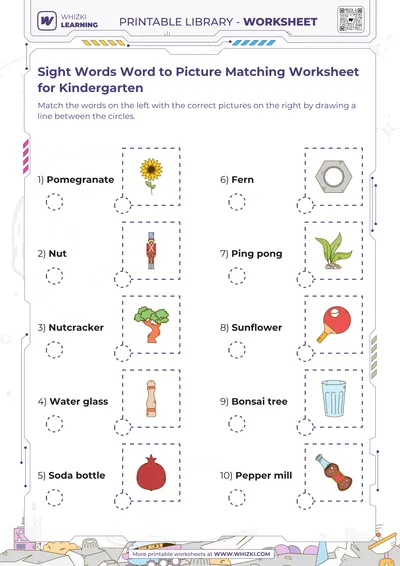 WHIZKI LEARNING

PRINTABLE LIBRARY - WORKSHEET

Sight Words Word to Picture Matching Worksheet for Kindergarten

Match the words on the left with the correct pictures on the right by drawing a line between the circles.

1) Pomegranate

2) Nut

3) Nutcracker

4) Water glass

5) Soda bottle

6) Fern

7) Ping pong

8) Sunflower

9) Bonsai tree

10) Pepper mill

More printable worksheets at WWW.WHIZKI.COM